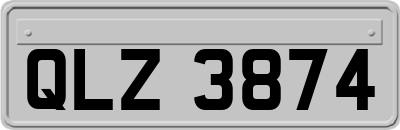 QLZ 3874